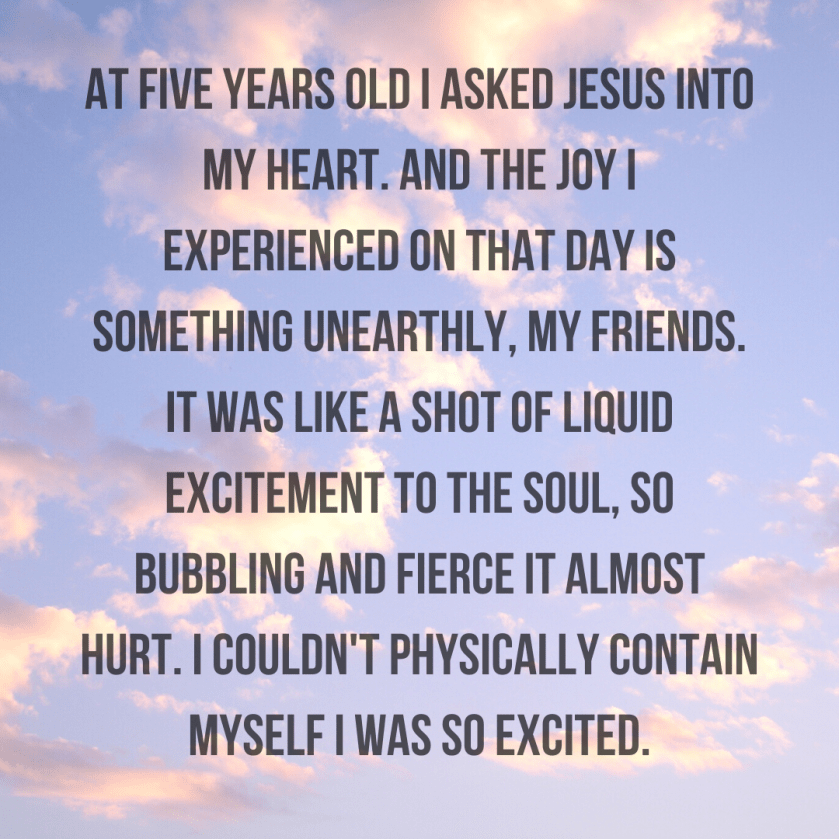 AT FIVE YEARS OLD I ASKED JESUS INTO MY HEART. AND THE JOY I EXPERIENCED ON THAT DAY IS SOMETHING UNEARTHLY, MY FRIENDS. IT WAS LIKE A SHOT OF LIQUID EXCITEMENT TO THE SOUL, SO BUBBLING AND FIERCE IT ALMOST HURT. I COULDN'T PHYSICALLY CONTAIN MYSELF I WAS SO EXCITED.